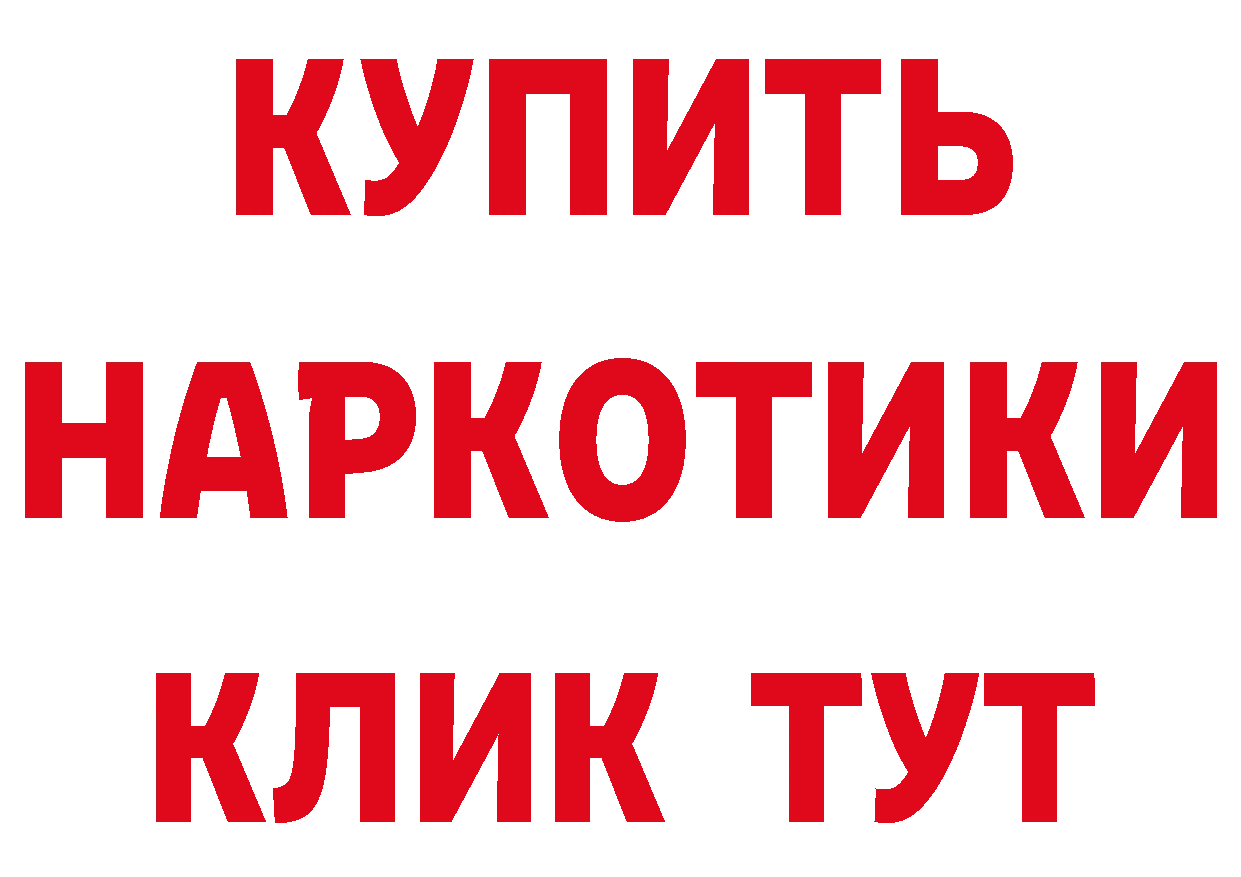 КУПИТЬ
НАРКОТИКИ
КЛИК ТУТ